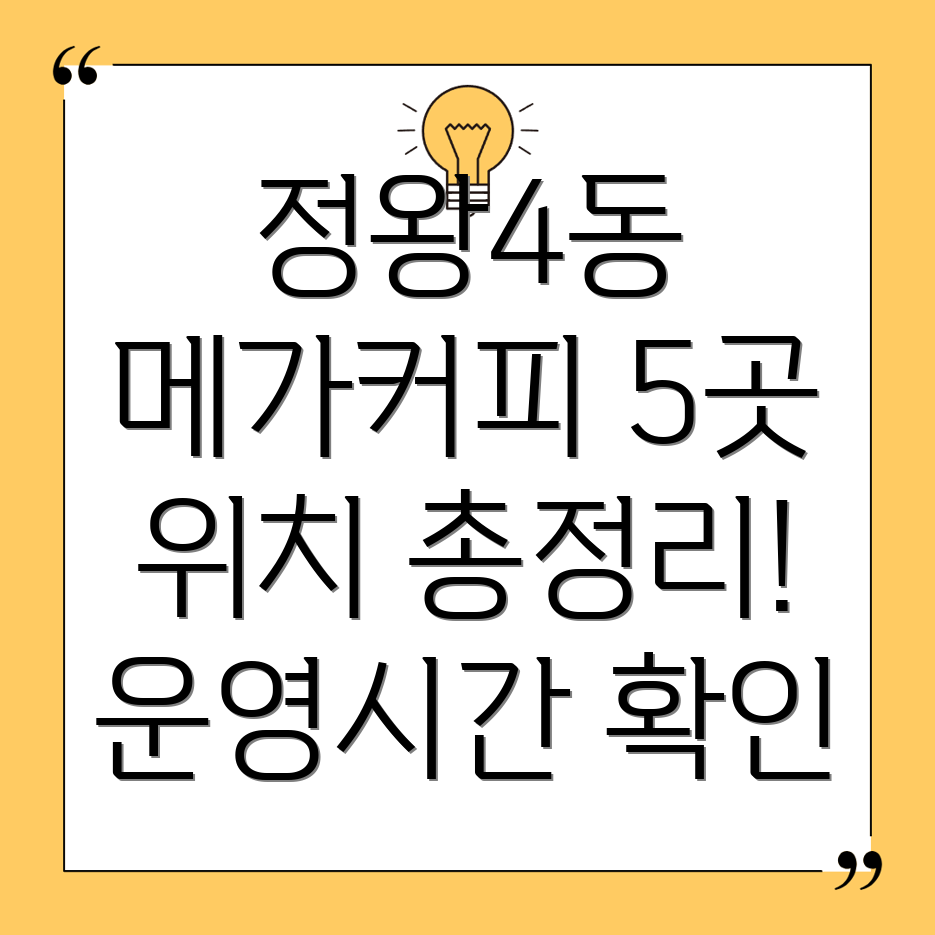 “
정왕4동
메가커피 5곳
위치 총정리!
운영시간 확인
”